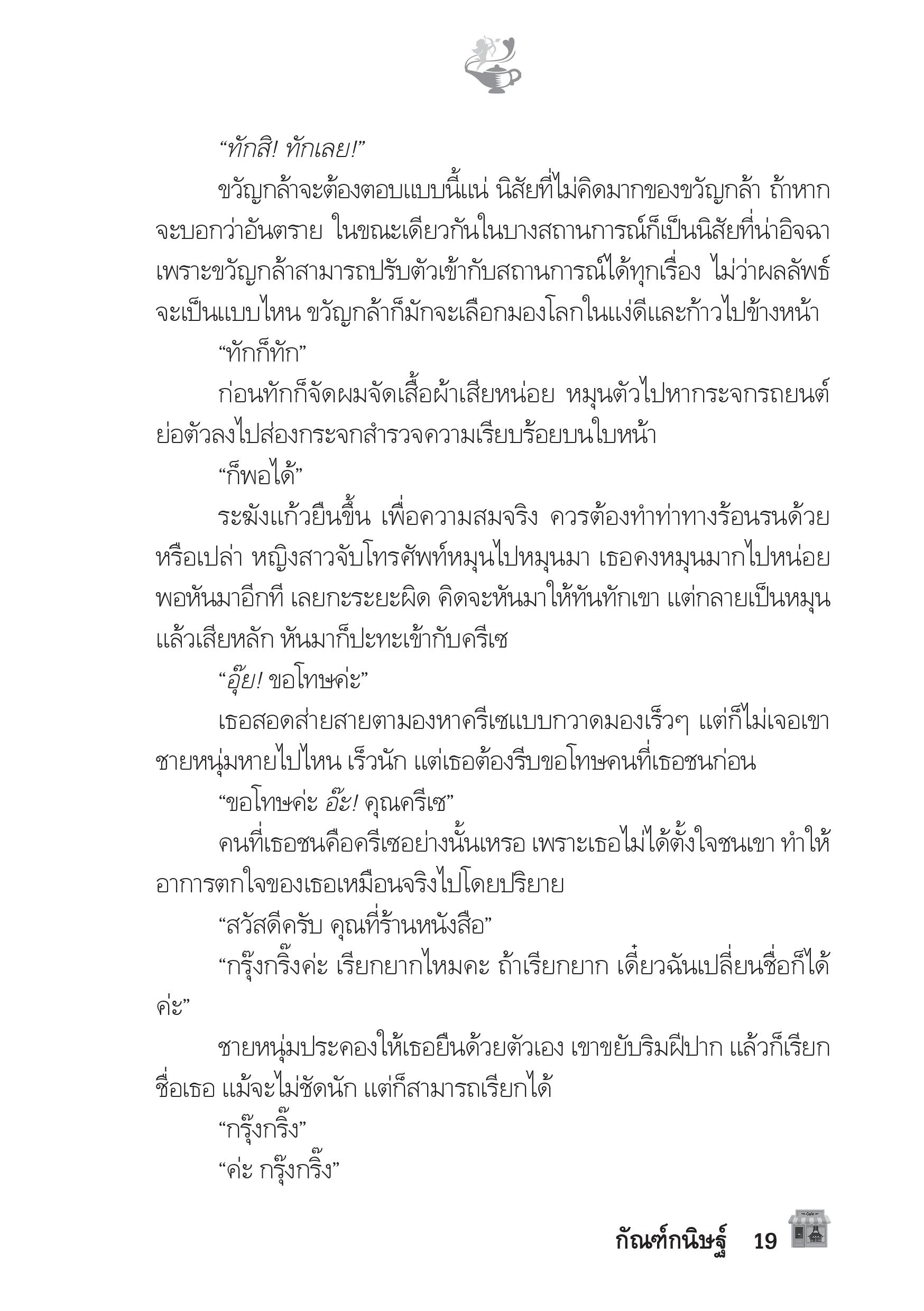 “ทักสิ! ทักเลย!”

ขวัญกล้าจะต้องตอบแบบนี้แน่ นิสัยที่ไม่คิดมากของขวัญกล้า ถ้าหากจะบอกว่าอันตราย ในขณะเดียวกันในบางสถานการณ์ก็เป็นนิสัยที่น่าอิจฉา เพราะขวัญกล้าสามารถปรับตัวเข้ากับสถานการณ์ได้ทุกเรื่อง ไม่ว่าผลลัพธ์จะเป็นแบบไหน ขวัญกล้าก็มักจะเลือกมองโลกในแง่ดีและก้าวไปข้างหน้า

“ทักก็ทัก”

ก่อนทักก็จัดผมจัดเสื้อผ้าเสียหน่อย หมุนตัวไปหากระจกรถยนต์ ย่อตัวลงไปส่องกระจกสำรวจความเรียบร้อยบนใบหน้า

“ก็พอได้”

ระฆังแก้วยืนขึ้น เพื่อความสมจริง ควรต้องทำท่าทางร้อนรนด้วยหรือเปล่า หญิงสาวจับโทรศัพท์หมุนไปหมุนมา เธอคงหมุนมากไปหน่อย พอหันมาอีกที เลยกะระยะผิด คิดจะหันมาให้ทันทักเขา แต่กลายเป็นหมุนแล้วเสียหลัก หันมาก็ปะทะเข้ากับครีเซ

“อุ๊ย! ขอโทษค่ะ”

เธอสอดส่ายสายตามองหาครีเซแบบกวาดมองเร็วๆ แต่ก็ไม่เจอเขา ชายหนุ่มหายไปไหน เร็วนัก แต่เธอต้องรีบขอโทษคนที่เธอชนก่อน

“ขอโทษค่ะ อ๊ะ! คุณครีเซ”

คนที่เธอชนคือครีเซอย่างนั้นเหรอ เพราะเธอไม่ได้ตั้งใจชนเขา ทำให้อาการตกใจของเธอเหมือนจริงไปโดยปริยาย

“สวัสดีครับ คุณที่ร้านหนังสือ”

“กรุ๊งกริ๊งค่ะ เรียกยากไหมคะ ถ้าเรียกยาก เดี๋ยวฉันเปลี่ยนชื่อก็ได้ค่ะ”

ชายหนุ่มประคองให้เธอยืนด้วยตัวเอง เขาขยับริมฝีปาก แล้วก็เรียกชื่อเธอ แม้จะไม่ชัดนัก แต่ก็สามารถเรียกได้

“กรุ๊งกริ๊ง”

“ค่ะ กรุ๊งกริ๊ง”

กัณฑ์กนิษฐ์ 19